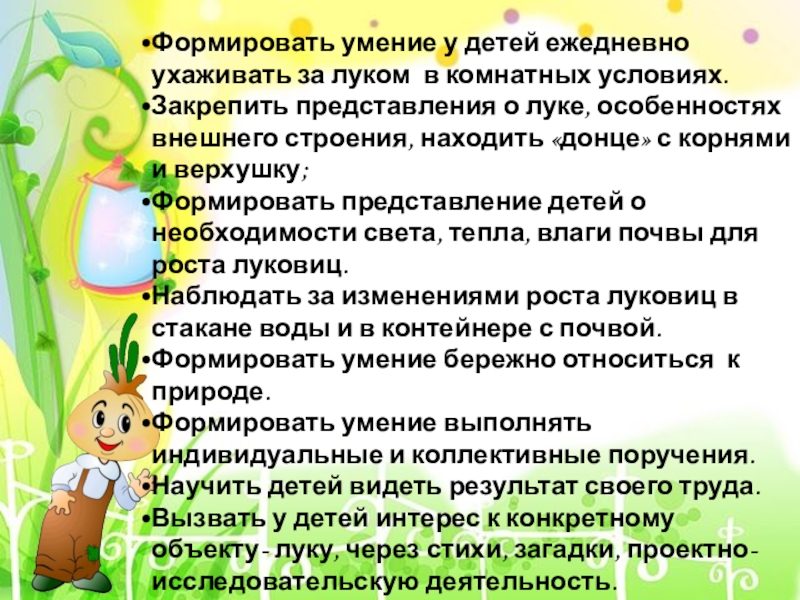 • Формировать умение у детей ежедневно ухаживать за луком в комнатных условиях.
• Закрепить представления о луке, особенностях внешнего строения, находить «донце» с корнями и верхушку;
• Формировать представление детей о необходимости света, тепла, влаги почвы для роста луковиц.
• Наблюдать за изменениями роста луковиц в стакане воды и в контейнере с почвой.
• Формировать умение бережно относиться к природе.
• Формировать умение выполнять индивидуальные и коллективные поручения.
• Научить детей видеть результат своего труда.
• Вызвать у детей интерес к конкретному объекту- луку, через стихи, загадки, проектно-исследовательскую деятельность.